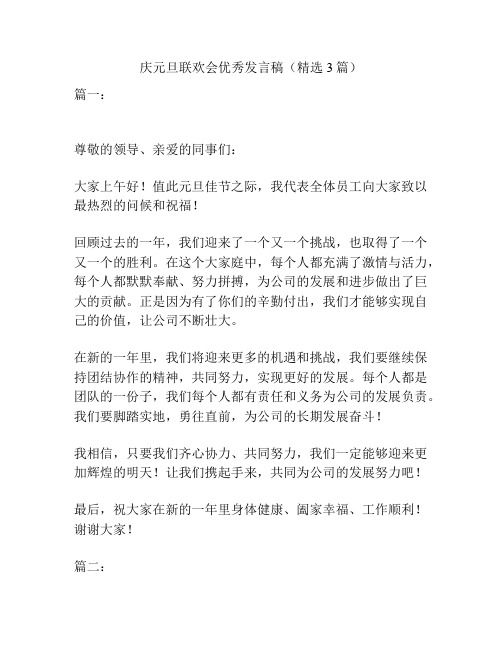 庆元旦联欢会优秀发言稿（精选 3 篇）

篇一：

尊敬的领导、亲爱的同事们：

大家上午好！值此元旦佳节之际，我代表全体员工向大家致以最热烈的问候和祝福！

回顾过去的一年，我们迎来了一个又一个挑战，也取得了一个又一个的胜利。在这个大家庭中，每个人都充满了激情与活力，每个人都默默奉献、努力拼搏，为公司的发展和进步做出了巨大的贡献。正是因为有了你们的辛勤付出，我们才能够实现自己的价值，让公司不断壮大。

在新的一年里，我们将迎来更多的机遇和挑战，我们要继续保持团结协作的精神，共同努力，实现更好的发展。每个人都是团队的一份子，我们每个人都有责任和义务为公司的发展负责。我们要脚踏实地，勇往直前，为公司的长期发展奋斗！

我相信，只要我们齐心协力、共同努力，我们一定能够迎来更加辉煌的明天！让我们携起手来，共同为公司的发展努力吧！

最后，祝大家在新的一年里身体健康、阖家幸福、工作顺利！谢谢大家！

篇二：